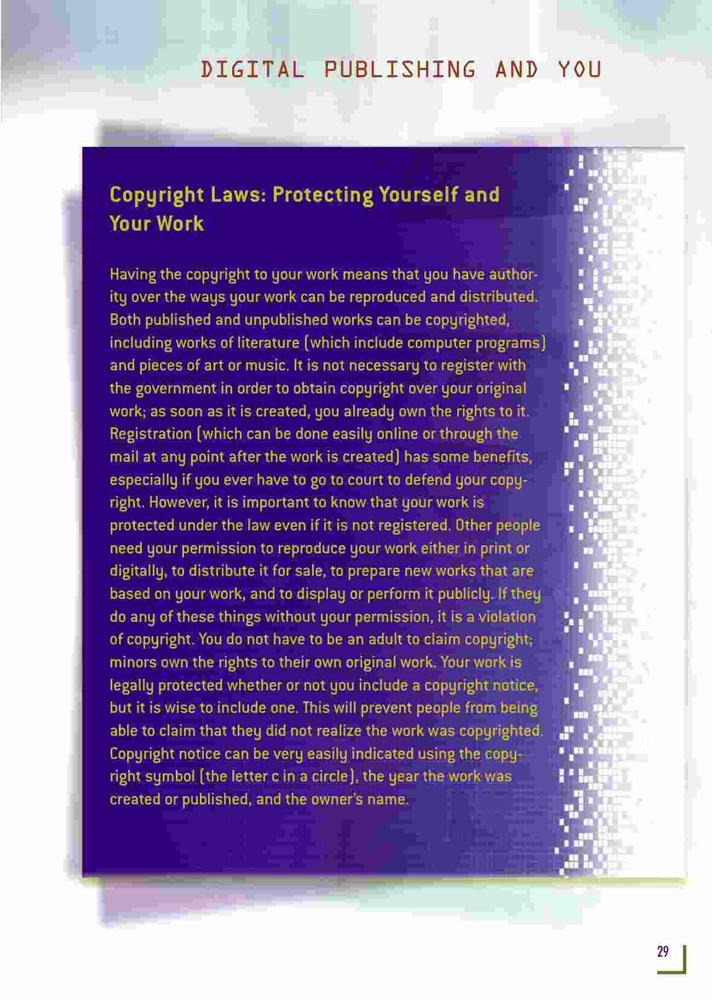 DIGITAL PUBLISHING AND YOU

Copyright Laws: Protecting Yourself and Your Work

Having the copyright to your work means that you have authority over the ways your work can be reproduced and distributed. Both published and unpublished works can be copyrighted, including works of literature (which include computer programs) and pieces of art or music. It is not necessary to register with the government in order to obtain copyright over your original work; as soon as it is created, you already own the rights to it. Registration (which can be done easily online or through the mail at any point after the work is created) has some benefits, especially if you ever have to go to court to defend your copyright. However, it is important to know that your work is protected under the law even if it is not registered. Other people need your permission to reproduce your work either in print or digitally, to distribute it for sale, to prepare new works that are based on your work, and to display or perform it publicly. If they do any of these things without your permission, it is a violation of copyright. You do not have to be an adult to claim copyright; minors own the rights to their own original work. Your work is legally protected whether or not you include a copyright notice, but it is wise to include one. This will prevent people from being able to claim that they did not realize the work was copyrighted. Copyright notice can be very easily indicated using the copyright symbol (the letter c in a circle), the year the work was created or published, and the owner's name.

29